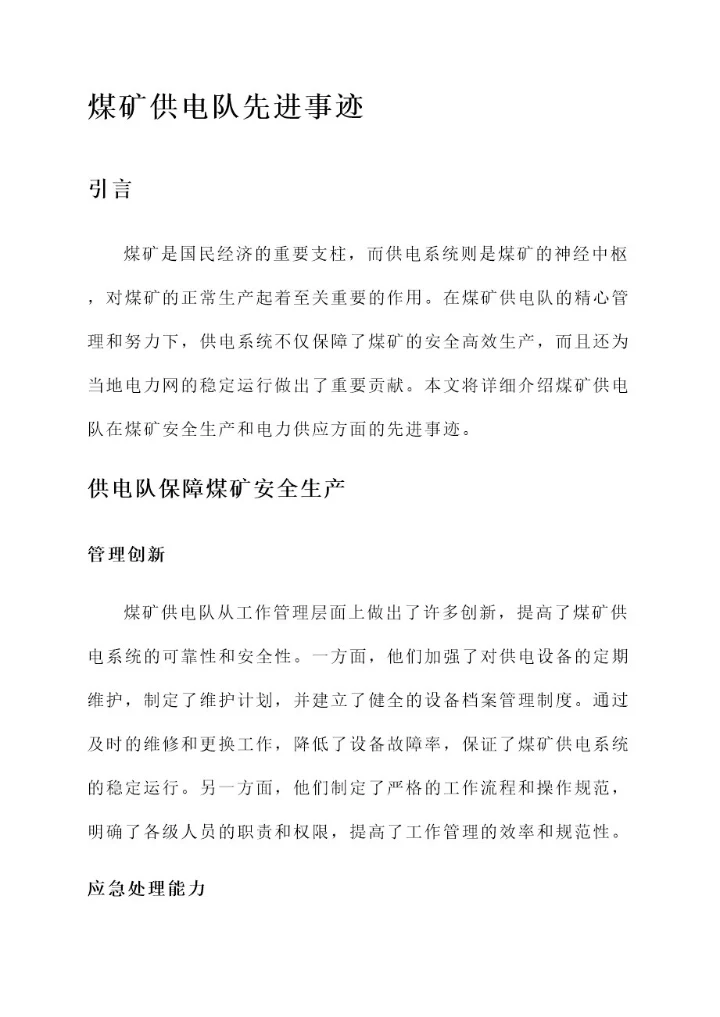 煤矿供电队先进事迹

引言

煤矿是国民经济的重要支柱，而供电系统则是煤矿的神经中枢，对煤矿的正常生产起着至关重要的作用。在煤矿供电队的精心管理和努力下，供电系统不仅保障了煤矿的安全高效生产，而且还为当地电力网的稳定运行做出了重要贡献。本文将详细介绍煤矿供电队在煤矿安全生产和电力供应方面的先进事迹。

供电队保障煤矿安全生产

管理创新

煤矿供电队从工作管理层面上做出了许多创新，提高了煤矿供电系统的可靠性和安全性。一方面，他们加强了对供电设备的定期维护，制定了维护计划，并建立了健全的设备档案管理制度。通过及时的维修和更换工作，降低了设备故障率，保证了煤矿供电系统的稳定运行。另一方面，他们制定了严格的工作流程和操作规范，明确了各级人员的职责和权限，提高了工作管理的效率和规范性。

应急处理能力